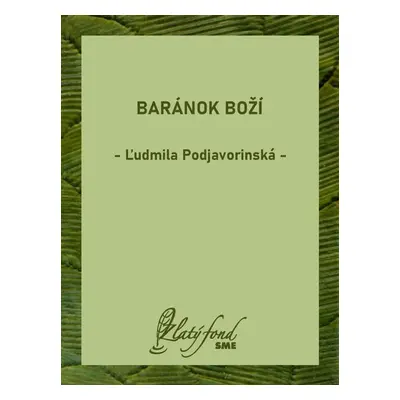 BARÁNOK BOŽÍ

– Ľudmila Podjavorinská –

Zlatý fond
SME